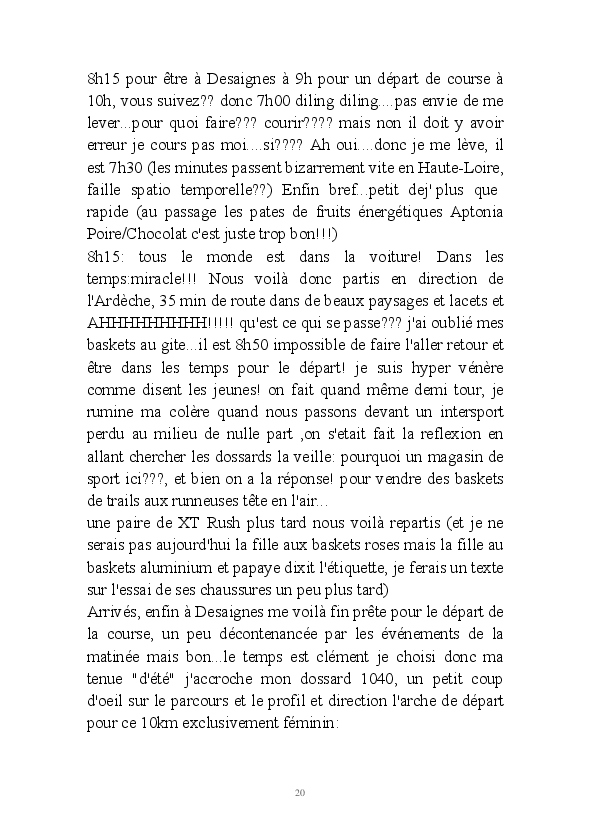 8h15 pour être à Desaignes à 9h pour un départ de course à 10h, vous suivez?? donc 7h00 diling diling....pas envie de me lever...pour quoi faire??? courir???? mais non il doit y avoir erreur je cours pas moi....si???? Ah oui....donc je me lève, il est 7h30 (les minutes passent bizarrement vite en Haute-Loire, faille spatio temporelle??) Enfin bref...petit dej' plus que rapide (au passage les pates de fruits énergétiques Aptonia Poire/Chocolat c'est juste trop bon!!!)
8h15: tous le monde est dans la voiture! Dans les temps:miracle!!! Nous voilà donc partis en direction de l'Ardèche, 35 min de route dans de beaux paysages et lacets et AHHHHHHHHH!!!!! qu'est ce qui se passe??? j'ai oublié mes baskets au gite...il est 8h50 impossible de faire l'aller retour et être dans les temps pour le départ! je suis hyper vénère comme disent les jeunes! on fait quand même demi tour, je rumine ma colère quand nous passons devant un intersport perdu au milieu de nulle part ,on s'etait fait la reflexion en allant chercher les dossards la veille: pourquoi un magasin de sport ici???, et bien on a la réponse! pour vendre des baskets de trails aux runneuses tête en l'air...
une paire de XT Rush plus tard nous voilà repartis (et je ne serais pas aujourd'hui la fille aux baskets roses mais la fille au baskets aluminium et papaye dixit l'étiquette, je ferais un texte sur l'essai de ses chaussures un peu plus tard)
Arrivés, enfin à Desaignes me voilà fin prête pour le départ de la course, un peu décontenancée par les événements de la matinée mais bon...le temps est clément je choisi donc ma tenue "d'été" j'accroche mon dossard 1040, un petit coup d'oeil sur le parcours et le profil et direction l'arche de départ pour ce 10km exclusivement féminin:

20